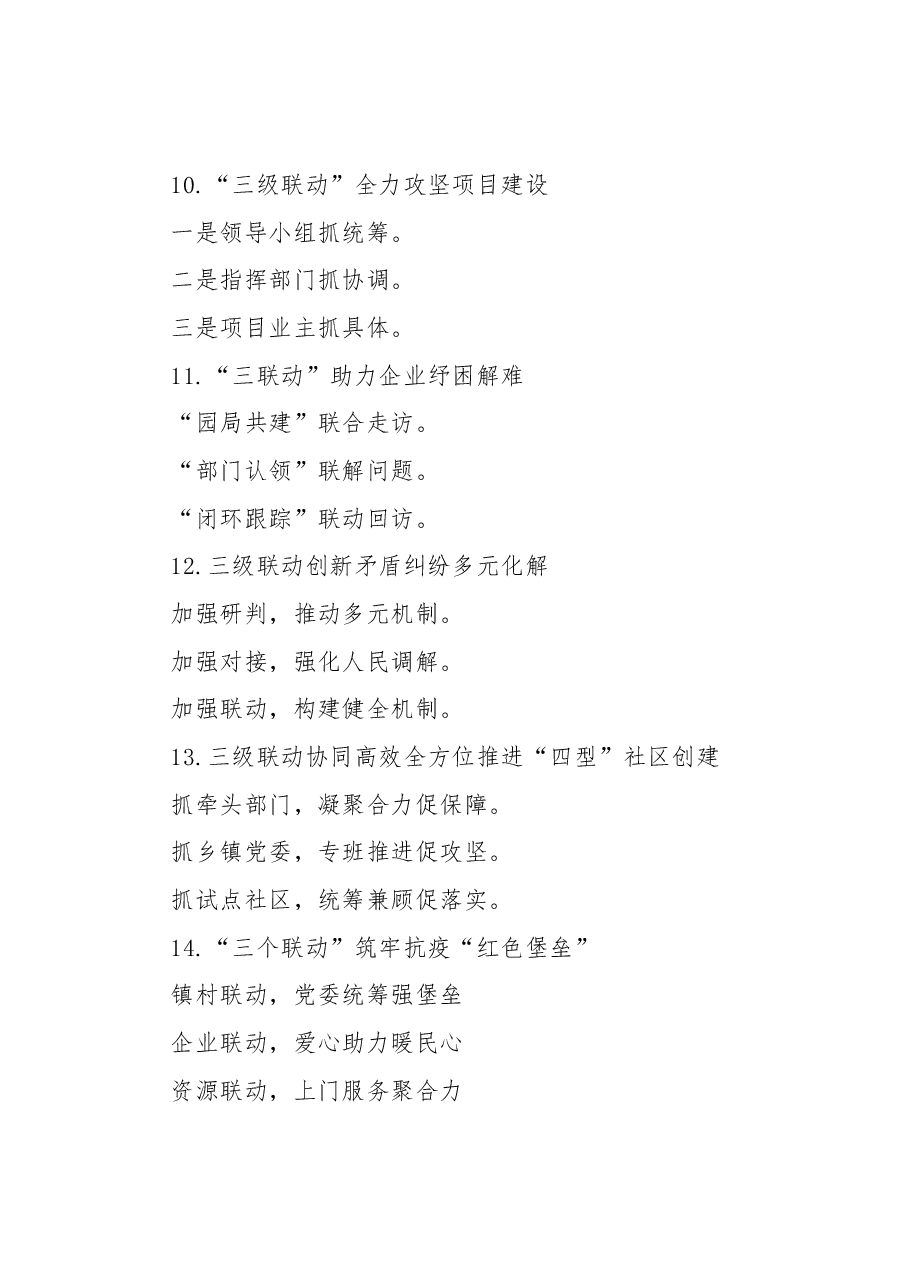 10.“三级联动”全力攻坚项目建设

一是领导小组抓统筹。

二是指挥部门抓协调。

三是项目业主抓具体。

11.“三联动”助力企业纾困解难

“园局共建”联合走访。

“部门认领”联解问题。

“闭环跟踪”联动回访。

12.三级联动创新矛盾纠纷多元化解

加强研判，推动多元机制。

加强对接，强化人民调解。

加强联动，构建健全机制。

13.三级联动协同高效全方位推进“四型”社区创建

抓牵头部门，凝聚合力促保障。

抓乡镇党委，专班推进促攻坚。

抓试点社区，统筹兼顾促落实。

14.“三个联动”筑牢抗疫“红色堡垒”

镇村联动，党委统筹强堡垒

企业联动，爱心助力暖民心

资源联动，上门服务聚合力